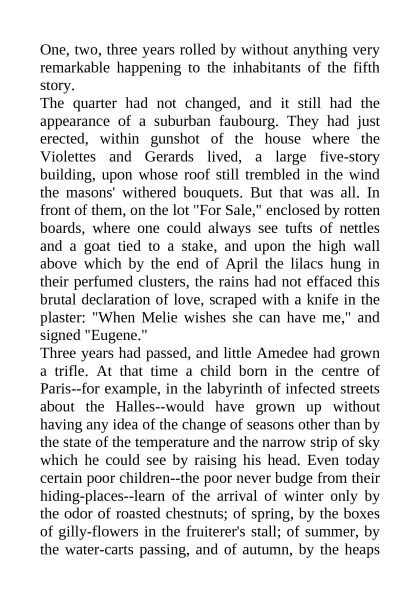 One, two, three years rolled by without anything very remarkable happening to the inhabitants of the fifth story.

The quarter had not changed, and it still had the appearance of a suburban faubourg. They had just erected, within gunshot of the house where the Violettes and Gerards lived, a large five-story building, upon whose roof still trembled in the wind the masons' withered bouquets. But that was all. In front of them, on the lot "For Sale," enclosed by rotten boards, where one could always see tufts of nettles and a goat tied to a stake, and upon the high wall above which by the end of April the lilacs hung in their perfumed clusters, the rains had not effaced this brutal declaration of love, scraped with a knife in the plaster: "When Melie wishes she can have me," and signed "Eugene."

Three years had passed, and little Amedee had grown a trifle. At that time a child born in the centre of Paris--for example, in the labyrinth of infected streets about the Halles--would have grown up without having any idea of the change of seasons other than by the state of the temperature and the narrow strip of sky which he could see by raising his head. Even today certain poor children--the poor never budge from their hiding-places--learn of the arrival of winter only by the odor of roasted chestnuts; of spring, by the boxes of gilly-flowers in the fruiterer's stall; of summer, by the water-carts passing, and of autumn, by the heaps